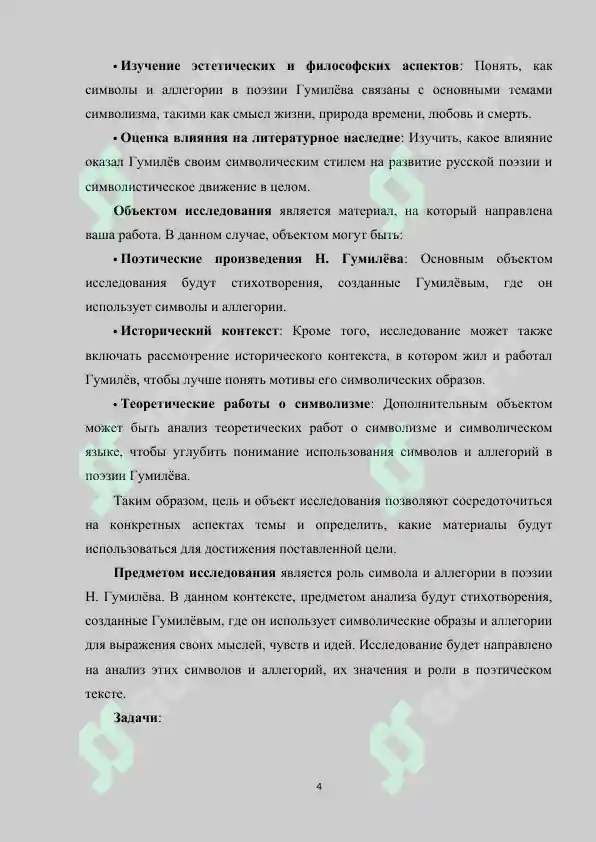 • **Изучение эстетических и философских аспектов**: Понять, как символы и аллегории в поэзии Гумилёва связаны с основными темами символизма, такими как смысл жизни, природа времени, любовь и смерть.

• **Оценка влияния на литературное наследие**: Изучить, какое влияние оказал Гумилёв своим символическим стилем на развитие русской поэзии и символистическое движение в целом.

**Объектом исследования** является материал, на который направлена ваша работа. В данном случае, объектом могут быть:

• **Поэтические произведения Н. Гумилёва**: Основным объектом исследования будут стихотворения, созданные Гумилёвым, где он использует символы и аллегории.

• **Исторический контекст**: Кроме того, исследование может также включать рассмотрение исторического контекста, в котором жил и работал Гумилёв, чтобы лучше понять мотивы его символических образов.

• **Теоретические работы о символизме**: Дополнительным объектом может быть анализ теоретических работ о символизме и символическом языке, чтобы углубить понимание использования символов и аллегорий в поэзии Гумилёва.

Таким образом, цель и объект исследования позволяют сосредоточиться на конкретных аспектах темы и определить, какие материалы будут использоваться для достижения поставленной цели.

**Предметом исследования** является роль символа и аллегории в поэзии Н. Гумилёва. В данном контексте, предметом анализа будут стихотворения, созданные Гумилёвым, где он использует символические образы и аллегории для выражения своих мыслей, чувств и идей. Исследование будет направлено на анализ этих символов и аллегорий, их значения и роли в поэтическом тексте.

**Задачи**:

4